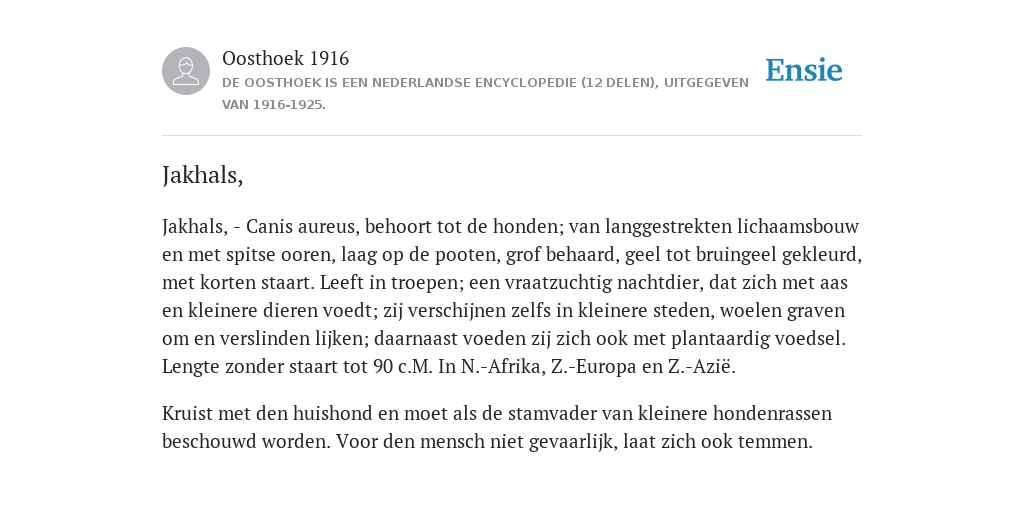 Oosthoek 1916
DE OOSTHOEK IS EEN NEDERLANDSE ENCYCLOPEDIE (12 DELEN), UITGEGEVEN VAN 1916-1925.

Ensie

Jakhals,

Jakhals, - Canis aureus, behoort tot de honden; van langgestrekten lichaamsbouw en met spitse ooren, laag op de pooten, grof behaard, geel tot bruingeel gekleurd, met korten staart. Leeft in troepen; een vraatzuchtig nachtdier, dat zich met aas en kleinere dieren voedt; zij verschijnen zelfs in kleinere steden, woelen graven om en verslinden lijken; daarnaast voeden zij zich ook met plantaardig voedsel. Lengte zonder staart tot 90 c.M. In N.-Afrika, Z.-Europa en Z.-Azië.

Kruist met den huishond en moet als de stamvader van kleinere hondenrassen beschouwd worden. Voor den mensch niet gevaarlijk, laat zich ook temmen.